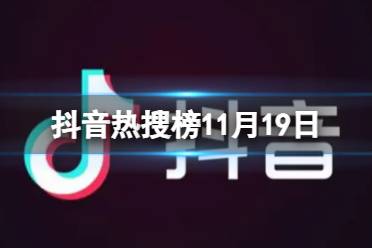 抖音热搜榜11月19日

抖音